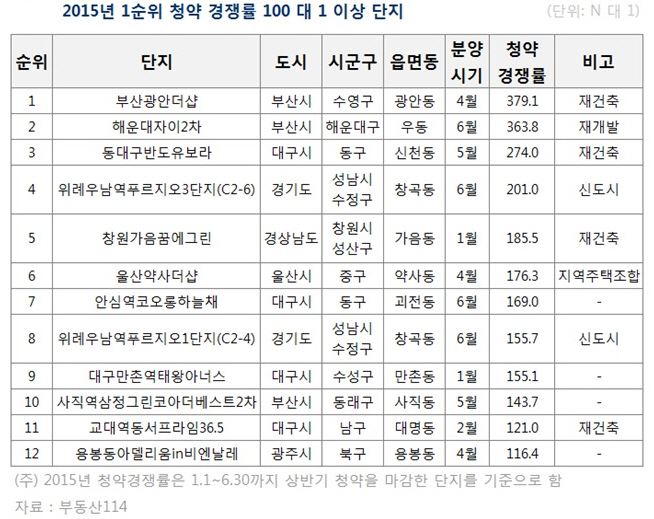 2015년 1순위 청약 경쟁률 100 대 1 이상 단지

(단위: N 대 1)

| 순위 | 단지 | 도시 | 시군구 | 읍면동 | 분양 시기 | 청약 경쟁률 | 비고 |
|---|---|---|---|---|---|---|---|
| 1 | 부산광안더샵 | 부산시 | 수영구 | 광안동 | 4월 | 379.1 | 재건축 |
| 2 | 해운대자이2차 | 부산시 | 해운대구 | 우동 | 6월 | 363.8 | 재개발 |
| 3 | 동대구반도유보라 | 대구시 | 동구 | 신천동 | 5월 | 274.0 | 재건축 |
| 4 | 위례우남역푸르지오3단지(C2-6) | 경기도 | 성남시 수정구 | 창곡동 | 6월 | 201.0 | 신도시 |
| 5 | 창원가음꿈에그린 | 경상남도 | 창원시 성산구 | 가음동 | 1월 | 185.5 | 재건축 |
| 6 | 울산약사더샵 | 울산시 | 중구 | 약사동 | 4월 | 176.3 | 지역주택조합 |
| 7 | 안심역코오롱하늘채 | 대구시 | 동구 | 괴전동 | 6월 | 169.0 | - |
| 8 | 위례우남역푸르지오1단지(C2-4) | 경기도 | 성남시 수정구 | 창곡동 | 6월 | 155.7 | 신도시 |
| 9 | 대구만촌역태왕아너스 | 대구시 | 수성구 | 만촌동 | 1월 | 155.1 | - |
| 10 | 사직역삼정그린코아더베스트2차 | 부산시 | 동래구 | 사직동 | 5월 | 143.7 | - |
| 11 | 교대역동서프라임36.5 | 대구시 | 남구 | 대명동 | 2월 | 121.0 | 재건축 |
| 12 | 용봉동아델리움in비엔날레 | 광주시 | 북구 | 용봉동 | 4월 | 116.4 | - |

(주) 2015년 청약경쟁률은 1.1~6.30까지 상반기 청약을 마감한 단지를 기준으로 함

자료 : 부동산114